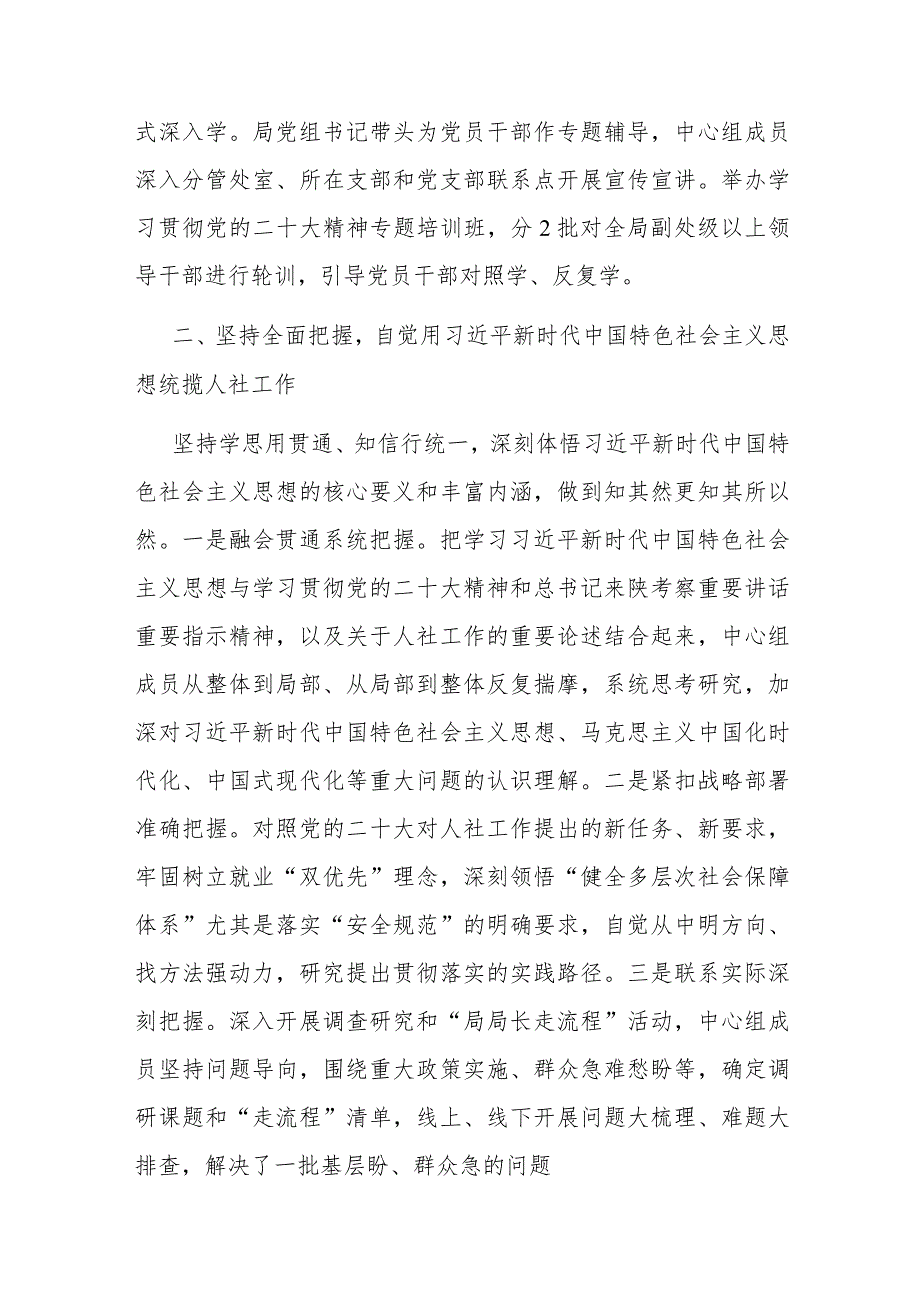 式深入学。局党组书记带头为党员干部作专题辅导，中心组成员深入分管处室、所在支部和党支部联系点开展宣传宣讲。举办学习贯彻党的二十大精神专题培训班，分2批对全局副处级以上领导干部进行轮训，引导党员干部对照学、反复学。

二、坚持全面把握，自觉用习近平新时代中国特色社会主义思想统揽人社工作

坚持学思用贯通、知信行统一，深刻体悟习近平新时代中国特色社会主义思想的核心要义和丰富内涵，做到知其然更知其所以然。一是融会贯通系统把握。把学习习近平新时代中国特色社会主义思想与学习贯彻党的二十大精神和总书记来陕考察重要讲话重要指示精神，以及关于人社工作的重要论述结合起来，中心组成员从整体到局部、从局部到整体反复揣摩，系统思考研究，加深对习近平新时代中国特色社会主义思想、马克思主义中国化时代化、中国式现代化等重大问题的认识理解。二是紧扣战略部署准确把握。对照党的二十大对人社工作提出的新任务、新要求，牢固树立就业“双优先”理念，深刻领悟“健全多层次社会保障体系”尤其是落实“安全规范”的明确要求，自觉从中明方向、找方法强动力，研究提出贯彻落实的实践路径。三是联系实际深刻把握。深入开展调查研究和“局局长走流程”活动，中心组成员坚持问题导向，围绕重大政策实施、群众急难愁盼等，确定调研课题和“走流程”清单，线上、线下开展问题大梳理、难题大排查，解决了一批基层盼、群众急的问题